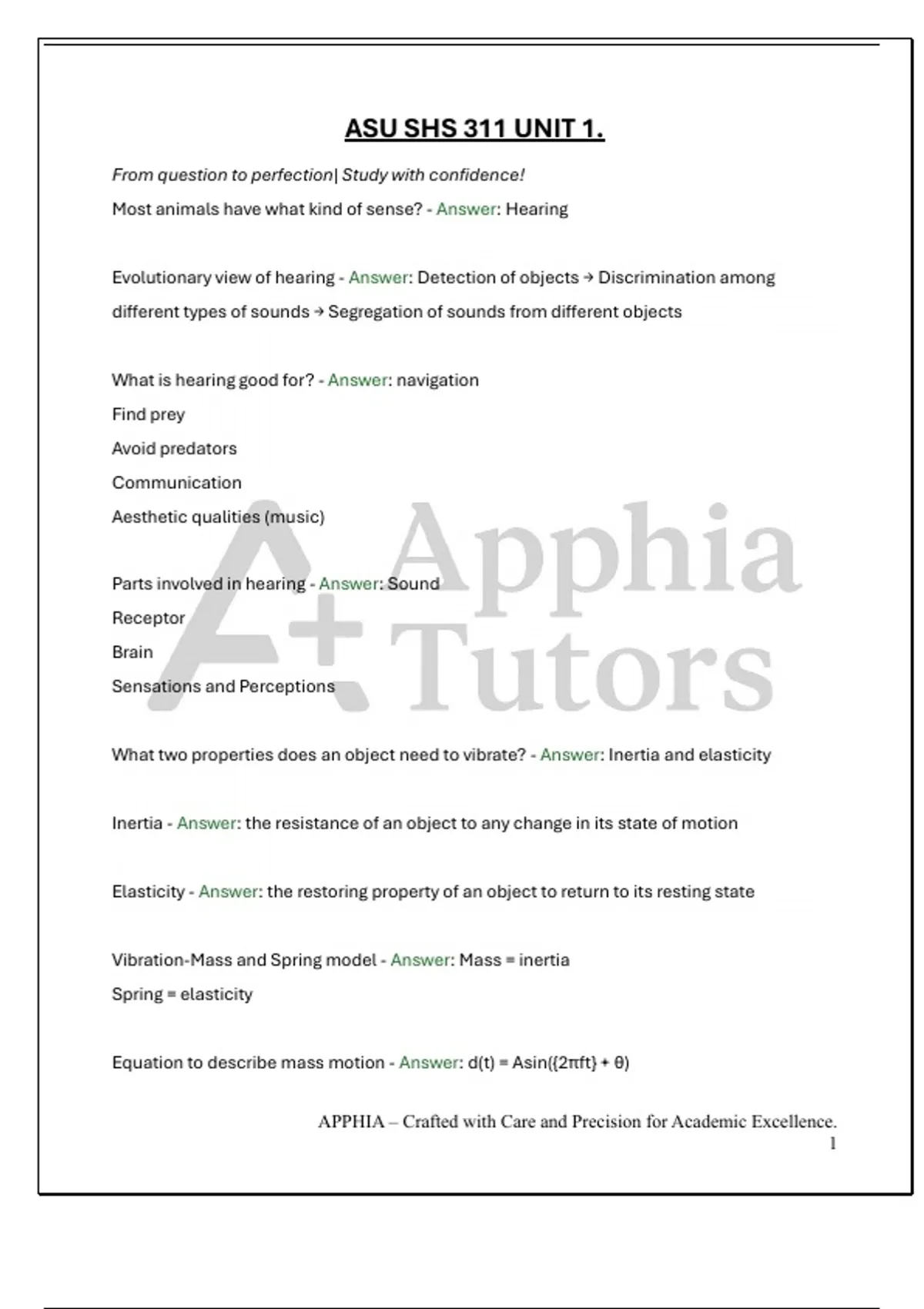 ASU SHS 311 UNIT 1.

From question to perfection| Study with confidence!

Most animals have what kind of sense? - Answer: Hearing

Evolutionary view of hearing - Answer: Detection of objects → Discrimination among different types of sounds → Segregation of sounds from different objects

What is hearing good for? - Answer: navigation

Find prey

Avoid predators

Communication

Aesthetic qualities (music)

Parts involved in hearing - Answer: Sound

Receptor

Brain

Sensations and Perceptions

What two properties does an object need to vibrate? - Answer: Inertia and elasticity

Inertia - Answer: the resistance of an object to any change in its state of motion

Elasticity - Answer: the restoring property of an object to return to its resting state

Vibration-Mass and Spring model - Answer: Mass = inertia

Spring = elasticity

Equation to describe mass motion - Answer: $d(t) = A\sin(\{2\pi ft\} + \theta)$

A+ Apphia Tutors

APPHIA – Crafted with Care and Precision for Academic Excellence.

1